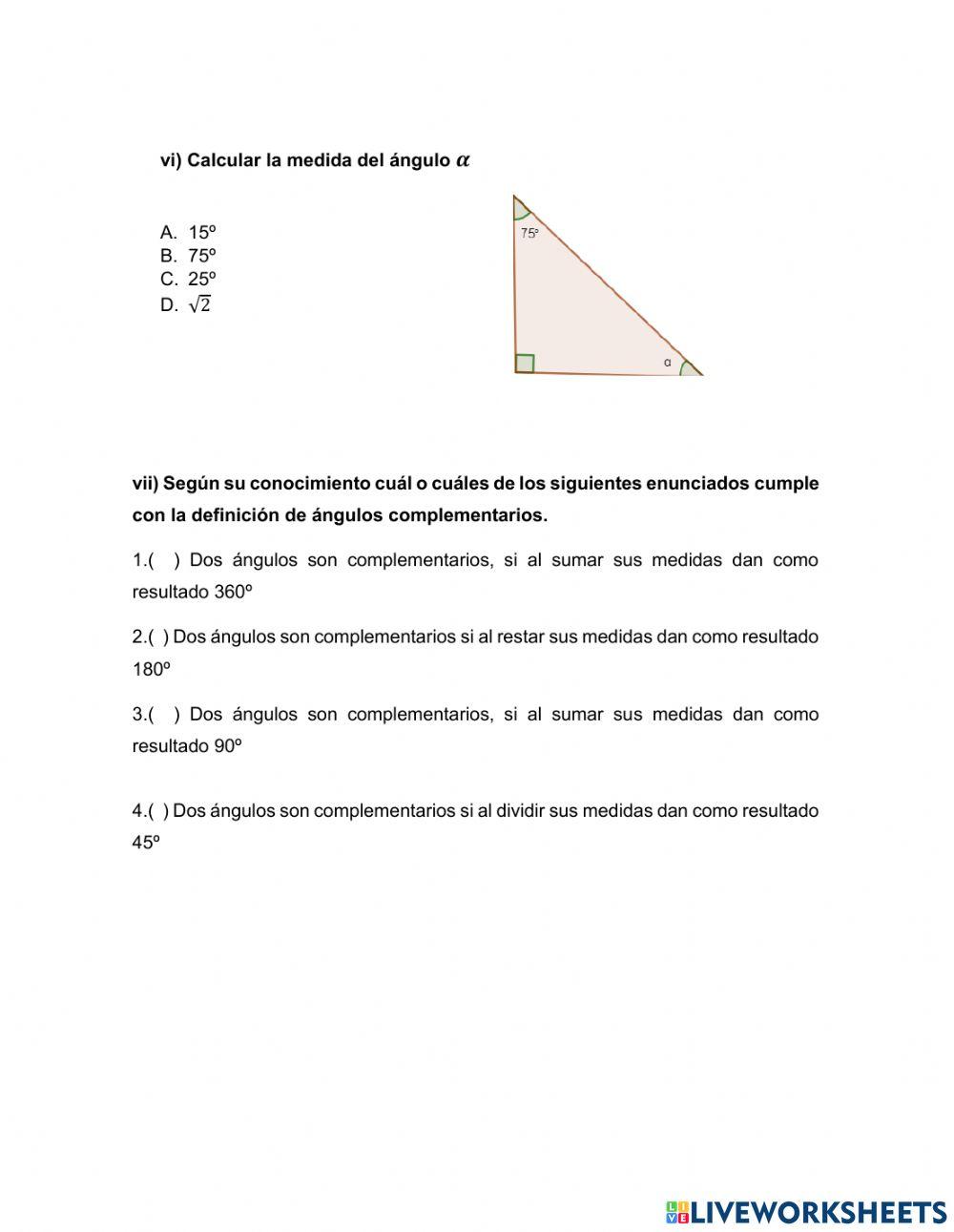 vi) Calcular la medida del ángulo $\alpha$

A. 15º
B. 75º
C. 25º
D. $\sqrt{2}$

75º

α

vii) Según su conocimiento cuál o cuáles de los siguientes enunciados cumple con la definición de ángulos complementarios.

1.( ) Dos ángulos son complementarios, si al sumar sus medidas dan como resultado 360º

2.( ) Dos ángulos son complementarios si al restar sus medidas dan como resultado 180º

3.( ) Dos ángulos son complementarios, si al sumar sus medidas dan como resultado 90º

4.( ) Dos ángulos son complementarios si al dividir sus medidas dan como resultado 45º

LIVEWORKSHEETS